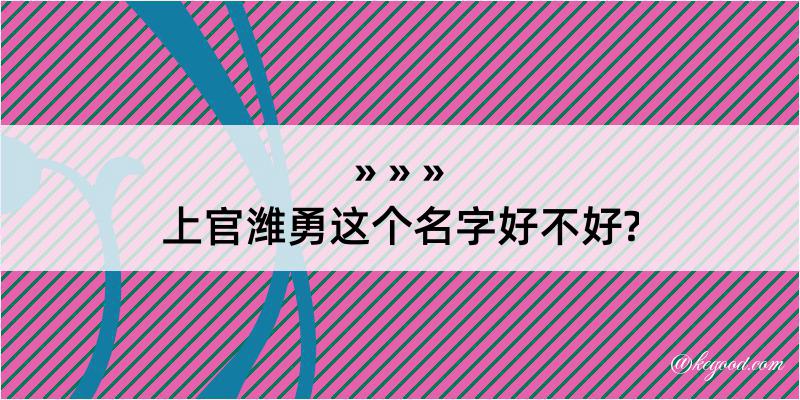 » » »
上官潍勇这个名字好不好?

@kegood.com